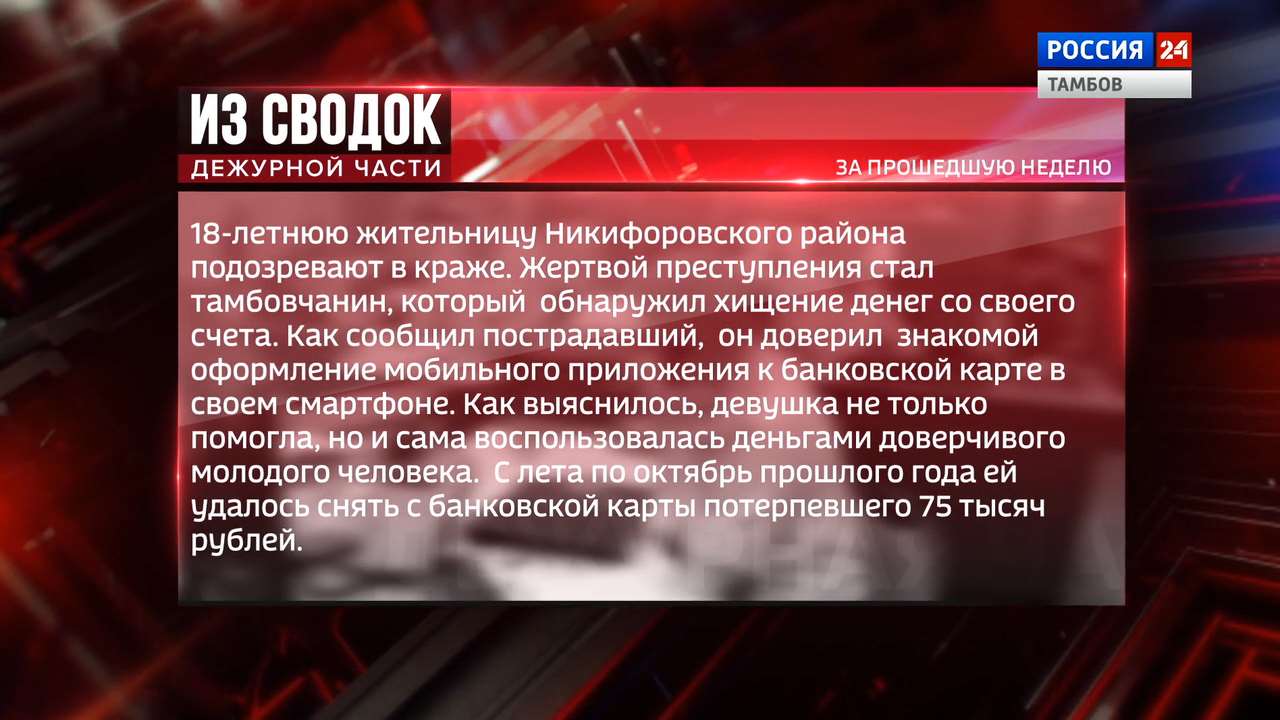 РОССИЯ 24
ТАМБОВ

ИЗ СВОДОК
ДЕЖУРНОЙ ЧАСТИ

ЗА ПРОШЕДШУЮ НЕДЕЛЮ

18-летнюю жительницу Никифоровского района подозревают в краже. Жертвой преступления стал тамбовчанин, который обнаружил хищение денег со своего счета. Как сообщил пострадавший, он доверил знакомой оформление мобильного приложения к банковской карте в своем смартфоне. Как выяснилось, девушка не только помогла, но и сама воспользовалась деньгами доверчивого молодого человека. С лета по октябрь прошлого года ей удалось снять с банковской карты потерпевшего 75 тысяч рублей.